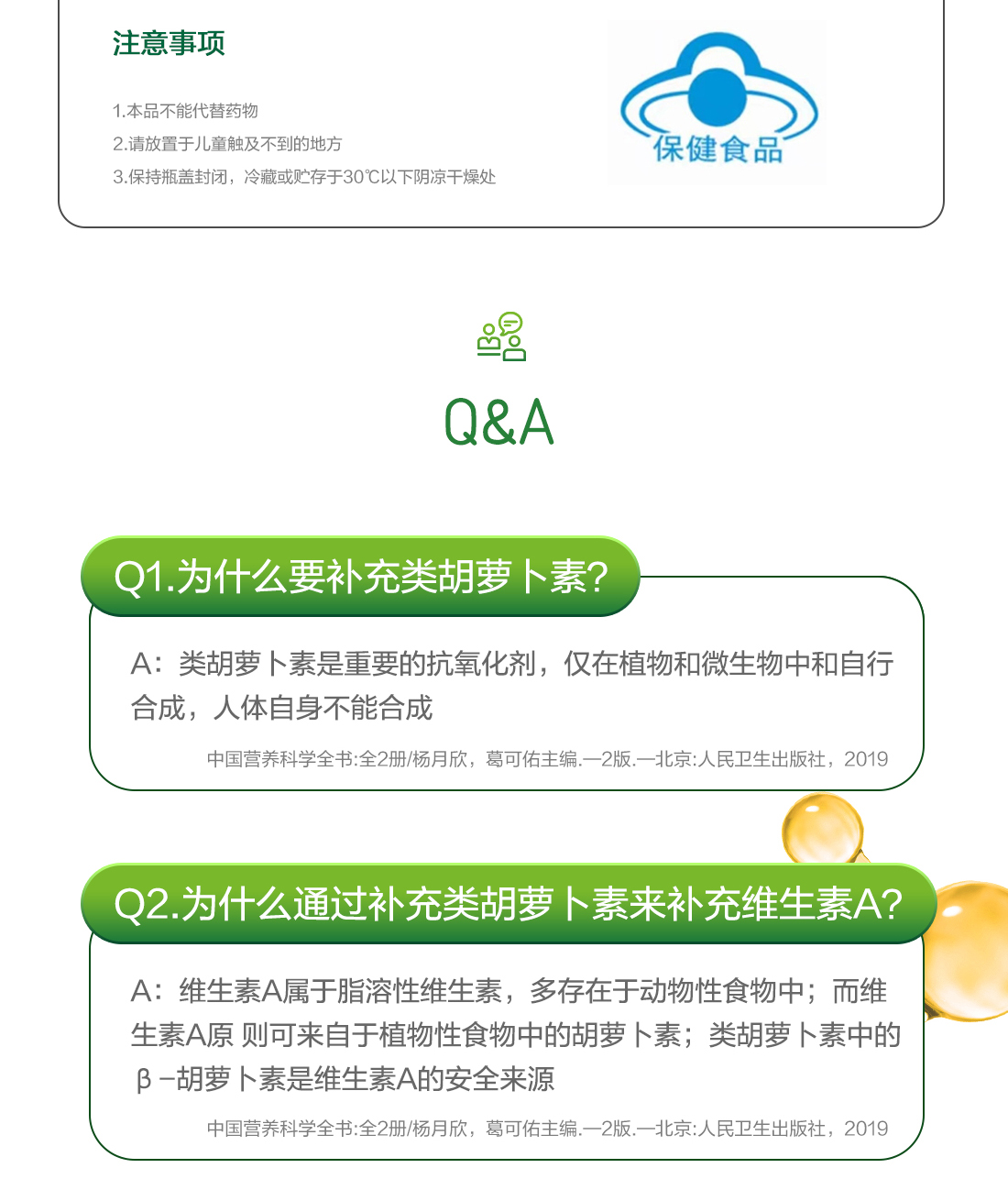 注意事项

1.本品不能代替药物
2.请放置于儿童触及不到的地方
3.保持瓶盖封闭，冷藏或贮存于30℃以下阴凉干燥处

保健食品

Q&A

Q1.为什么要补充类胡萝卜素?

A：类胡萝卜素是重要的抗氧化剂，仅在植物和微生物中和自行合成，人体自身不能合成

中国营养科学全书:全2册/杨月欣，葛可佑主编.—2版.—北京:人民卫生出版社，2019

Q2.为什么通过补充类胡萝卜素来补充维生素A?

A：维生素A属于脂溶性维生素，多存在于动物性食物中；而维生素A原 则可来自于植物性食物中的胡萝卜素；类胡萝卜素中的β－胡萝卜素是维生素A的安全来源

中国营养科学全书:全2册/杨月欣，葛可佑主编.—2版.—北京:人民卫生出版社，2019